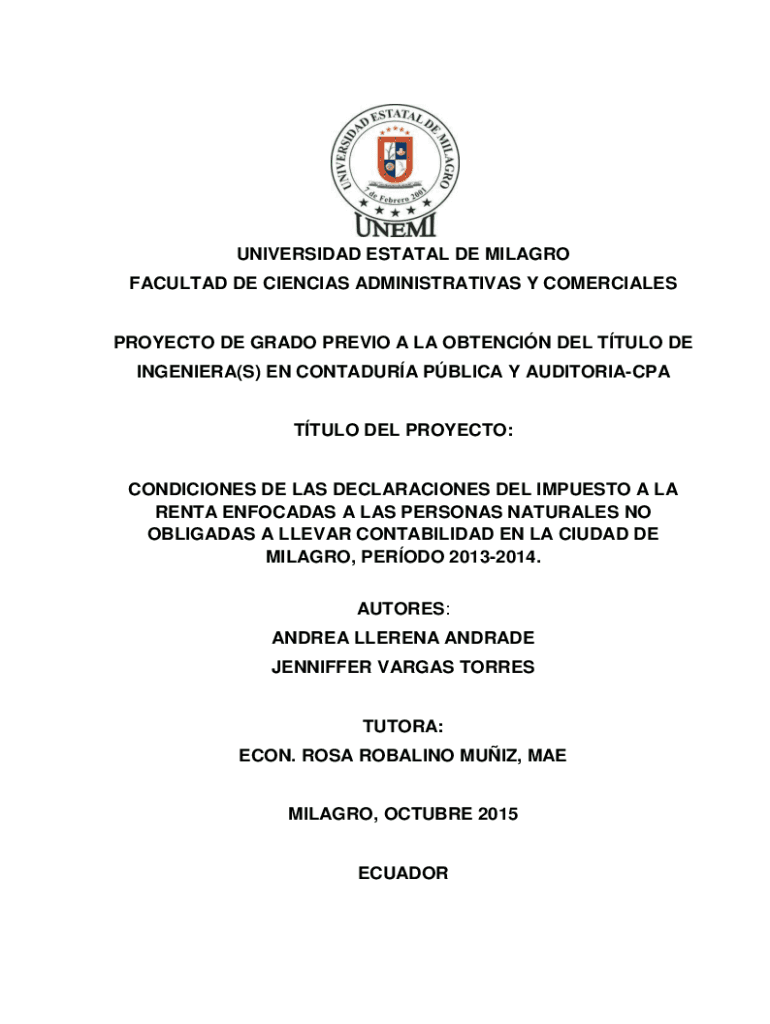 UNIVERSIDAD ESTATAL DE MILAGRO
7 de Febrero 2001
UNEMI

UNIVERSIDAD ESTATAL DE MILAGRO
FACULTAD DE CIENCIAS ADMINISTRATIVAS Y COMERCIALES

PROYECTO DE GRADO PREVIO A LA OBTENCIÓN DEL TÍTULO DE INGENIERA(S) EN CONTADURÍA PÚBLICA Y AUDITORIA-CPA

TÍTULO DEL PROYECTO:

CONDICIONES DE LAS DECLARACIONES DEL IMPUESTO A LA RENTA ENFOCADAS A LAS PERSONAS NATURALES NO OBLIGADAS A LLEVAR CONTABILIDAD EN LA CIUDAD DE MILAGRO, PERÍODO 2013-2014.

AUTORES:
ANDREA LLERENA ANDRADE
JENNIFFER VARGAS TORRES

TUTORA:
ECON. ROSA ROBALINO MUÑIZ, MAE

MILAGRO, OCTUBRE 2015

ECUADOR